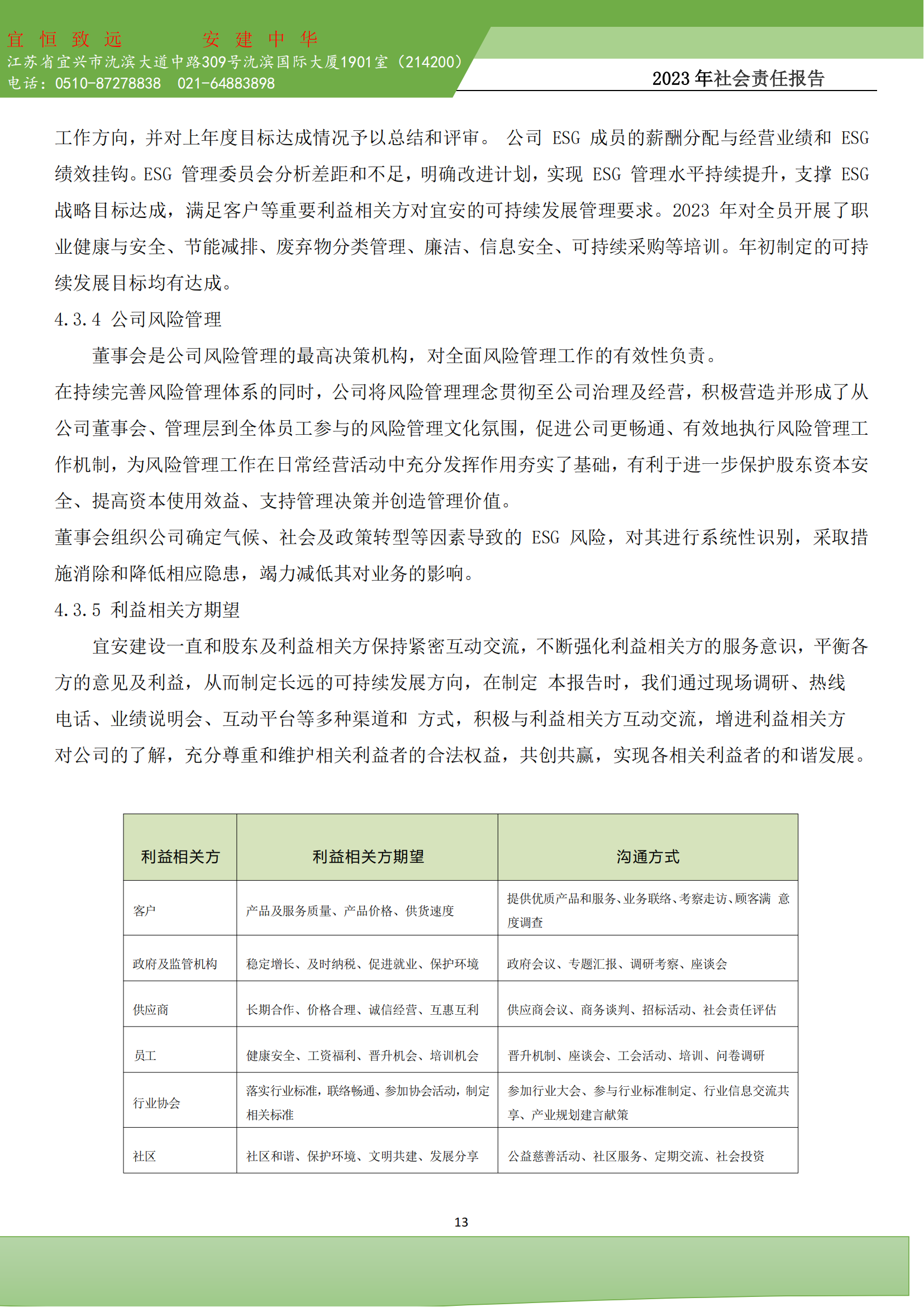 宜 恒 致 远　　安 建 中 华
江苏省宜兴市氿滨大道中路309号氿滨国际大厦1901室（214200）
电话：0510-87278838　021-64883898

2023 年社会责任报告

工作方向，并对上年度目标达成情况予以总结和评审。 公司 ESG 成员的薪酬分配与经营业绩和 ESG 绩效挂钩。ESG 管理委员会分析差距和不足，明确改进计划，实现 ESG 管理水平持续提升，支撑 ESG 战略目标达成，满足客户等重要利益相关方对宜安的可持续发展管理要求。2023 年对全员开展了职业健康与安全、节能减排、废弃物分类管理、廉洁、信息安全、可持续采购等培训。年初制定的可持续发展目标均有达成。

4.3.4 公司风险管理

董事会是公司风险管理的最高决策机构，对全面风险管理工作的有效性负责。
在持续完善风险管理体系的同时，公司将风险管理理念贯彻至公司治理及经营，积极营造并形成了从公司董事会、管理层到全体员工参与的风险管理文化氛围，促进公司更畅通、有效地执行风险管理工作机制，为风险管理工作在日常经营活动中充分发挥作用夯实了基础，有利于进一步保护股东资本安全、提高资本使用效益、支持管理决策并创造管理价值。
董事会组织公司确定气候、社会及政策转型等因素导致的 ESG 风险，对其进行系统性识别，采取措施消除和降低相应隐患，竭力减低其对业务的影响。

4.3.5 利益相关方期望

宜安建设一直和股东及利益相关方保持紧密互动交流，不断强化利益相关方的服务意识，平衡各方的意见及利益，从而制定长远的可持续发展方向，在制定 本报告时，我们通过现场调研、热线电话、业绩说明会、互动平台等多种渠道和 方式，积极与利益相关方互动交流，增进利益相关方对公司的了解，充分尊重和维护相关利益者的合法权益，共创共赢，实现各相关利益者的和谐发展。

| 利益相关方 | 利益相关方期望 | 沟通方式 |
|---|---|---|
| 客户 | 产品及服务质量、产品价格、供货速度 | 提供优质产品和服务、业务联络、考察走访、顾客满 意度调查 |
| 政府及监管机构 | 稳定增长、及时纳税、促进就业、保护环境 | 政府会议、专题汇报、调研考察、座谈会 |
| 供应商 | 长期合作、价格合理、诚信经营、互惠互利 | 供应商会议、商务谈判、招标活动、社会责任评估 |
| 员工 | 健康安全、工资福利、晋升机会、培训机会 | 晋升机制、座谈会、工会活动、培训、问卷调研 |
| 行业协会 | 落实行业标准，联络畅通、参加协会活动，制定相关标准 | 参加行业大会、参与行业标准制定、行业信息交流共享、产业规划建言献策 |
| 社区 | 社区和谐、保护环境、文明共建、发展分享 | 公益慈善活动、社区服务、定期交流、社会投资 |

13